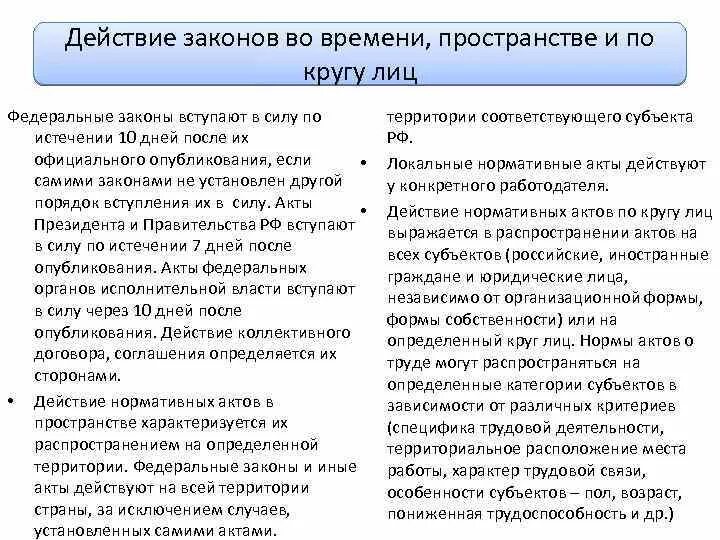 Действие законов во времени, пространстве и по кругу лиц

Федеральные законы вступают в силу по истечении 10 дней после их официального опубликования, если самими законами не установлен другой порядок вступления их в силу. Акты Президента и Правительства РФ вступают в силу по истечении 7 дней после опубликования. Акты федеральных органов исполнительной власти вступают в силу через 10 дней после опубликования. Действие коллективного договора, соглашения определяется их сторонами.

• Действие нормативных актов в пространстве характеризуется их распространением на определенной территории. Федеральные законы и иные акты действуют на всей территории страны, за исключением случаев, установленных самими актами.

территории соответствующего субъекта РФ.

• Локальные нормативные акты действуют у конкретного работодателя.

• Действие нормативных актов по кругу лиц выражается в распространении актов на всех субъектов (российские, иностранные граждане и юридические лица, независимо от организационной формы, формы собственности) или на определенный круг лиц. Нормы актов о труде могут распространяться на определенные категории субъектов в зависимости от различных критериев (специфика трудовой деятельности, территориальное расположение места работы, характер трудовой связи, особенности субъектов – пол, возраст, пониженная трудоспособность и др.)